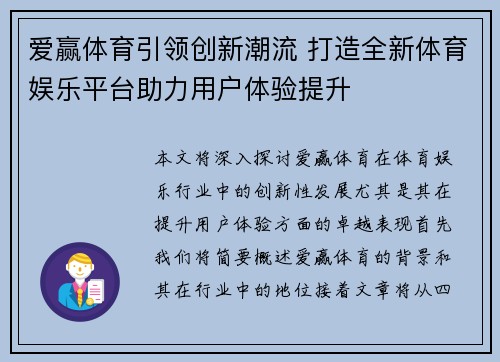 爱赢体育引领创新潮流 打造全新体育娱乐平台助力用户体验提升

本文将深入探讨爱赢体育在体育娱乐行业中的创新性发展尤其是其在提升用户体验方面的卓越表现首先我们将简要概述爱赢体育的背景和其在行业中的地位接着文章将从四